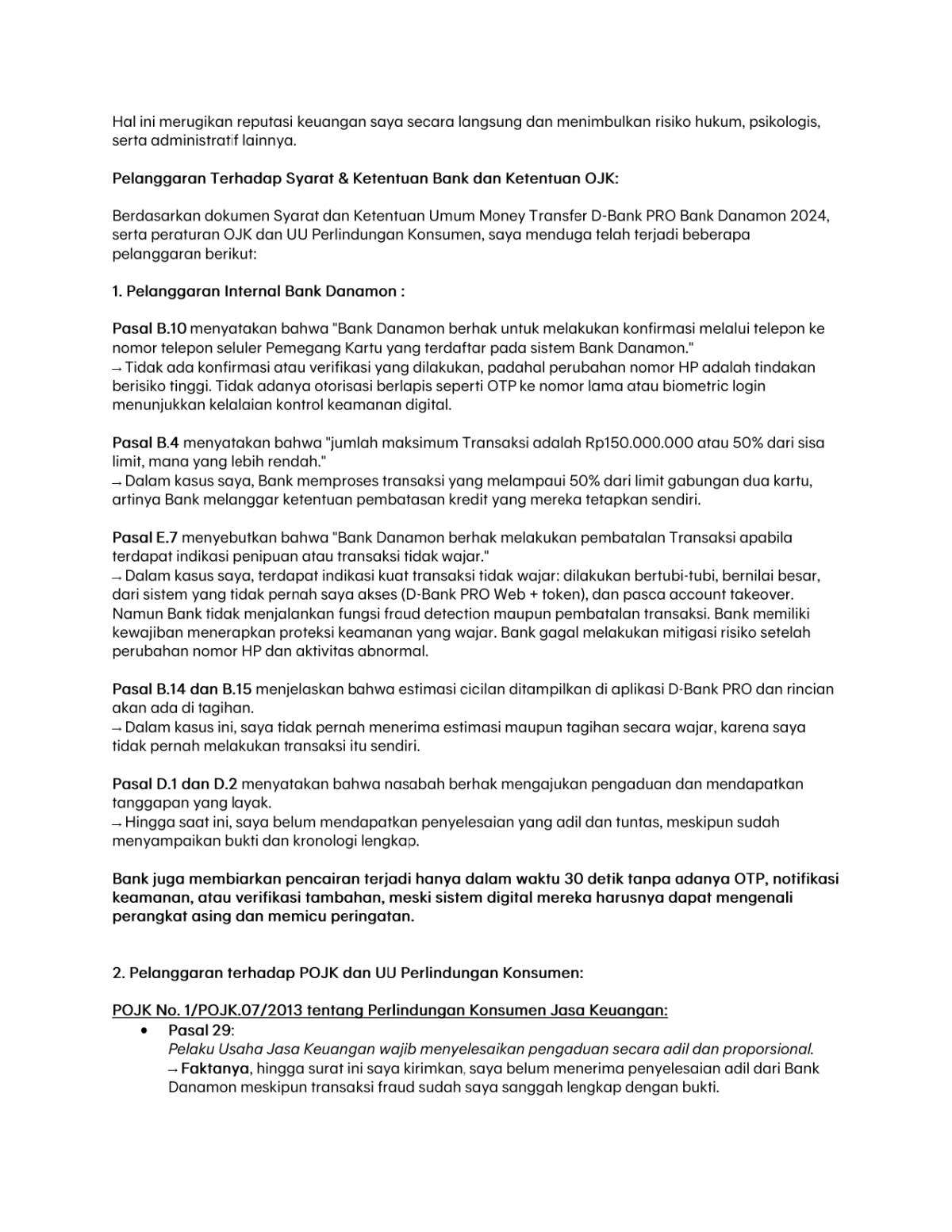 Hal ini merugikan reputasi keuangan saya secara langsung dan menimbulkan risiko hukum, psikologis, serta administratif lainnya.

Pelanggaran Terhadap Syarat & Ketentuan Bank dan Ketentuan OJK:

Berdasarkan dokumen Syarat dan Ketentuan Umum Money Transfer D-Bank PRO Bank Danamon 2024, serta peraturan OJK dan UU Perlindungan Konsumen, saya menduga telah terjadi beberapa pelanggaran berikut:

1. Pelanggaran Internal Bank Danamon :

Pasal B.10 menyatakan bahwa "Bank Danamon berhak untuk melakukan konfirmasi melalui telepon ke nomor telepon seluler Pemegang Kartu yang terdaftar pada sistem Bank Danamon."
→ Tidak ada konfirmasi atau verifikasi yang dilakukan, padahal perubahan nomor HP adalah tindakan berisiko tinggi. Tidak adanya otorisasi berlapis seperti OTP ke nomor lama atau biometric login menunjukkan kelalaian kontrol keamanan digital.

Pasal B.4 menyatakan bahwa "jumlah maksimum Transaksi adalah Rp150.000.000 atau 50% dari sisa limit, mana yang lebih rendah."
→ Dalam kasus saya, Bank memproses transaksi yang melampaui 50% dari limit gabungan dua kartu, artinya Bank melanggar ketentuan pembatasan kredit yang mereka tetapkan sendiri.

Pasal E.7 menyebutkan bahwa "Bank Danamon berhak melakukan pembatalan Transaksi apabila terdapat indikasi penipuan atau transaksi tidak wajar."
→ Dalam kasus saya, terdapat indikasi kuat transaksi tidak wajar: dilakukan bertubi-tubi, bernilai besar, dari sistem yang tidak pernah saya akses (D-Bank PRO Web + token), dan pasca account takeover. Namun Bank tidak menjalankan fungsi fraud detection maupun pembatalan transaksi. Bank memiliki kewajiban menerapkan proteksi keamanan yang wajar. Bank gagal melakukan mitigasi risiko setelah perubahan nomor HP dan aktivitas abnormal.

Pasal B.14 dan B.15 menjelaskan bahwa estimasi cicilan ditampilkan di aplikasi D-Bank PRO dan rincian akan ada di tagihan.
→ Dalam kasus ini, saya tidak pernah menerima estimasi maupun tagihan secara wajar, karena saya tidak pernah melakukan transaksi itu sendiri.

Pasal D.1 dan D.2 menyatakan bahwa nasabah berhak mengajukan pengaduan dan mendapatkan tanggapan yang layak.
→ Hingga saat ini, saya belum mendapatkan penyelesaian yang adil dan tuntas, meskipun sudah menyampaikan bukti dan kronologi lengkap.

Bank juga membiarkan pencairan terjadi hanya dalam waktu 30 detik tanpa adanya OTP, notifikasi keamanan, atau verifikasi tambahan, meski sistem digital mereka harusnya dapat mengenali perangkat asing dan memicu peringatan.

2. Pelanggaran terhadap POJK dan UU Perlindungan Konsumen:

POJK No. 1/POJK.07/2013 tentang Perlindungan Konsumen Jasa Keuangan:
• Pasal 29:
Pelaku Usaha Jasa Keuangan wajib menyelesaikan pengaduan secara adil dan proporsional.
→ Faktanya, hingga surat ini saya kirimkan, saya belum menerima penyelesaian adil dari Bank Danamon meskipun transaksi fraud sudah saya sanggah lengkap dengan bukti.